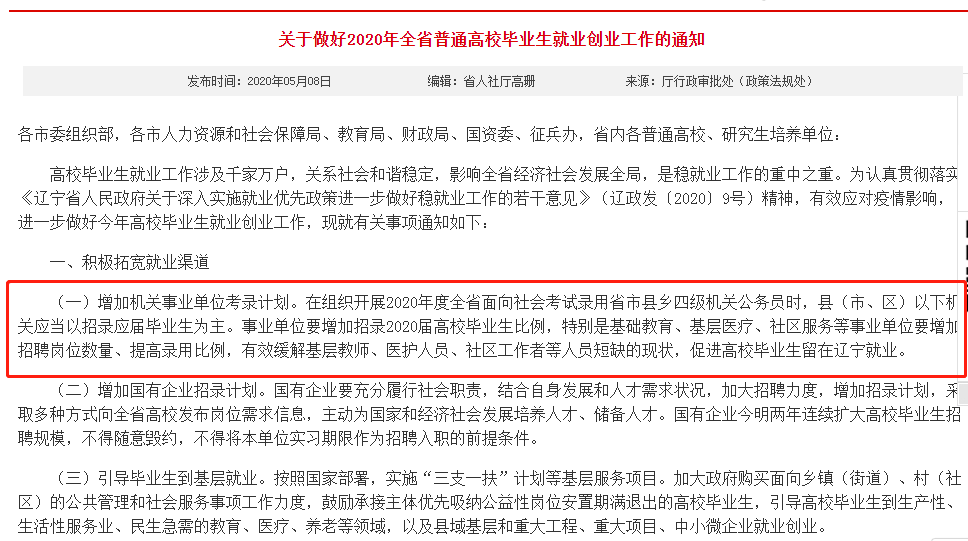 关于做好2020年全省普通高校毕业生就业创业工作的通知

发布时间：2020年05月08日　　编辑：省人社厅高册　　来源：厅行政审批处（政策法规处）

各市委组织部，各市人力资源和社会保障局、教育局、财政局、国资委、征兵办，省内各普通高校、研究生培养单位：

高校毕业生就业工作涉及千家万户，关系社会和谐稳定，影响全省经济社会发展全局，是稳就业工作的重中之重。为认真贯彻落实《辽宁省人民政府关于深入实施就业优先政策进一步做好稳就业工作的若干意见》（辽政发〔2020〕9号）精神，有效应对疫情影响，进一步做好今年高校毕业生就业创业工作，现就有关事项通知如下：

一、积极拓宽就业渠道

（一）增加机关事业单位考录计划。在组织开展2020年度全省面向社会考试录用省市县乡四级机关公务员时，县（市、区）以下机关应当以招录应届毕业生为主。事业单位要增加招录2020届高校毕业生比例，特别是基础教育、基层医疗、社区服务等事业单位要增加招聘岗位数量、提高录用比例，有效缓解基层教师、医护人员、社区工作者等人员短缺的现状，促进高校毕业生留在辽宁就业。

（二）增加国有企业招录计划。国有企业要充分履行社会职责，结合自身发展和人才需求状况，加大招聘力度，增加招录计划，采取多种方式向全省高校发布岗位需求信息，主动为国家和经济社会发展培养人才、储备人才。国有企业今明两年连续扩大高校毕业生招聘规模，不得随意毁约，不得将本单位实习期限作为招聘入职的前提条件。

（三）引导毕业生到基层就业。按照国家部署，实施“三支一扶”计划等基层服务项目。加大政府购买面向乡镇（街道）、村（社区）的公共管理和社会服务事项工作力度，鼓励承接主体优先吸纳公益性岗位安置期满退出的高校毕业生，引导高校毕业生到生产性、生活性服务业、民生急需的教育、医疗、养老等领域，以及县域基层和重大工程、重大项目、中小微企业就业创业。